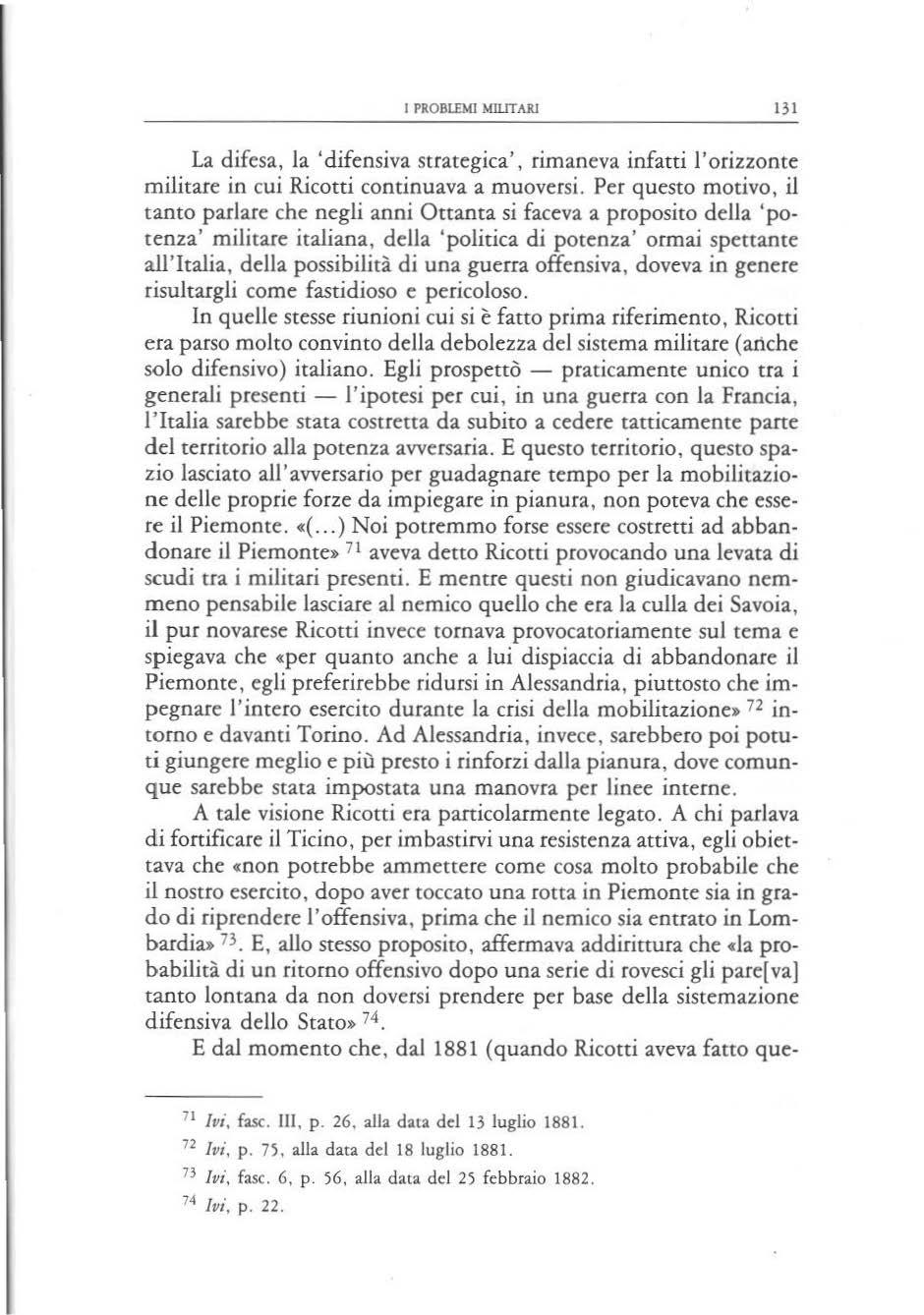 I PROBLEMI MILITARI 131

La difesa, la 'difensiva strategica', rimaneva infatti l'orizzonte militare in cui Ricotti continuava a muoversi. Per questo motivo, il tanto parlare che negli anni Ottanta si faceva a proposito della 'potenza' militare italiana, della 'politica di potenza' ormai spettante all'Italia, della possibilità di una guerra offensiva, doveva in genere risultargli come fastidioso e pericoloso.

In quelle stesse riunioni cui si è fatto prima riferimento, Ricotti era parso molto convinto della debolezza del sistema militare (anche solo difensivo) italiano. Egli prospettò — praticamente unico tra i generali presenti — l'ipotesi per cui, in una guerra con la Francia, l'Italia sarebbe stata costretta da subito a cedere tatticamente parte del territorio alla potenza avversaria. E questo territorio, questo spazio lasciato all'avversario per guadagnare tempo per la mobilitazione delle proprie forze da impiegare in pianura, non poteva che essere il Piemonte. «(...) Noi potremmo forse essere costretti ad abbandonare il Piemonte» $^{71}$ aveva detto Ricotti provocando una levata di scudi tra i militari presenti. E mentre questi non giudicavano nemmeno pensabile lasciare al nemico quello che era la culla dei Savoia, il pur novarese Ricotti invece tornava provocatoriamente sul tema e spiegava che «per quanto anche a lui dispiaccia di abbandonare il Piemonte, egli preferirebbe ridursi in Alessandria, piuttosto che impegnare l'intero esercito durante la crisi della mobilitazione» $^{72}$ intorno e davanti Torino. Ad Alessandria, invece, sarebbero poi potuti giungere meglio e più presto i rinforzi dalla pianura, dove comunque sarebbe stata impostata una manovra per linee interne.

A tale visione Ricotti era particolarmente legato. A chi parlava di fortificare il Ticino, per imbastirvi una resistenza attiva, egli obiettava che «non potrebbe ammettere come cosa molto probabile che il nostro esercito, dopo aver toccato una rotta in Piemonte sia in grado di riprendere l'offensiva, prima che il nemico sia entrato in Lombardia» $^{73}$. E, allo stesso proposito, affermava addirittura che «la probabilità di un ritorno offensivo dopo una serie di rovesci gli pare[va] tanto lontana da non doversi prendere per base della sistemazione difensiva dello Stato» $^{74}$.

E dal momento che, dal 1881 (quando Ricotti aveva fatto que-

$^{71}$ Ivi, fasc. III, p. 26, alla data del 13 luglio 1881.
$^{72}$ Ivi, p. 75, alla data del 18 luglio 1881.
$^{73}$ Ivi, fasc. 6, p. 56, alla data del 25 febbraio 1882.
$^{74}$ Ivi, p. 22.